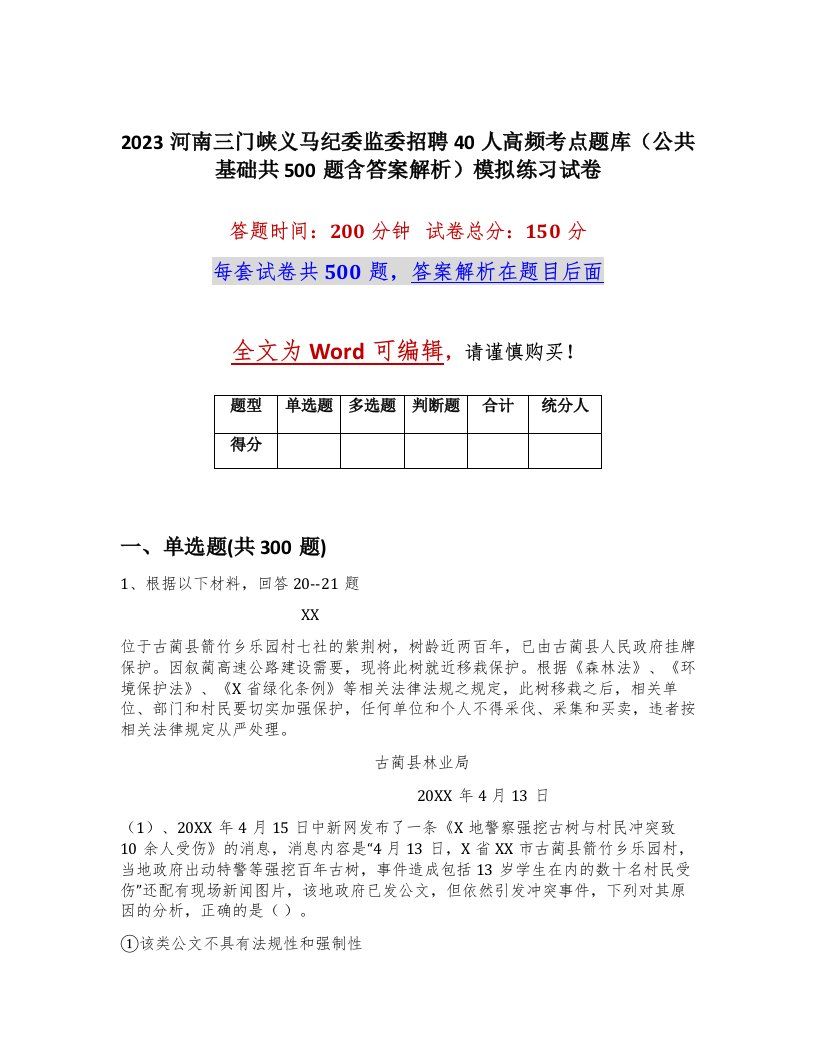 2023 河南三门峡义马纪委监委招聘 40 人高频考点题库（公共基础共 500 题含答案解析）模拟练习试卷

答题时间：200 分钟 试卷总分：150 分

每套试卷共 500 题，答案解析在题目后面

全文为 Word 可编辑，请谨慎购买！

| 题型 | 单选题 | 多选题 | 判断题 | 合计 | 统分人 |
|---|---|---|---|---|---|
| 得分 | | | | | |

一、单选题(共 300 题)

1、根据以下材料，回答 20--21 题

XX

位于古蔺县箭竹乡乐园村七社的紫荆树，树龄近两百年，已由古蔺县人民政府挂牌保护。因叙蔺高速公路建设需要，现将此树就近移栽保护。根据《森林法》、《环境保护法》、《X 省绿化条例》等相关法律法规之规定，此树移栽之后，相关单位、部门和村民要切实加强保护，任何单位和个人不得采伐、采集和买卖，违者按相关法律规定从严处理。

古蔺县林业局

20XX 年 4 月 13 日

（1）、20XX 年 4 月 15 日中新网发布了一条《X 地警察强挖古树与村民冲突致 10 余人受伤》的消息，消息内容是“4 月 13 日，X 省 XX 市古蔺县箭竹乡乐园村，当地政府出动特警等强挖百年古树，事件造成包括 13 岁学生在内的数十名村民受伤”还配有现场新闻图片，该地政府已发公文，但依然引发冲突事件，下列对其原因的分析，正确的是（）。

①该类公文不具有法规性和强制性